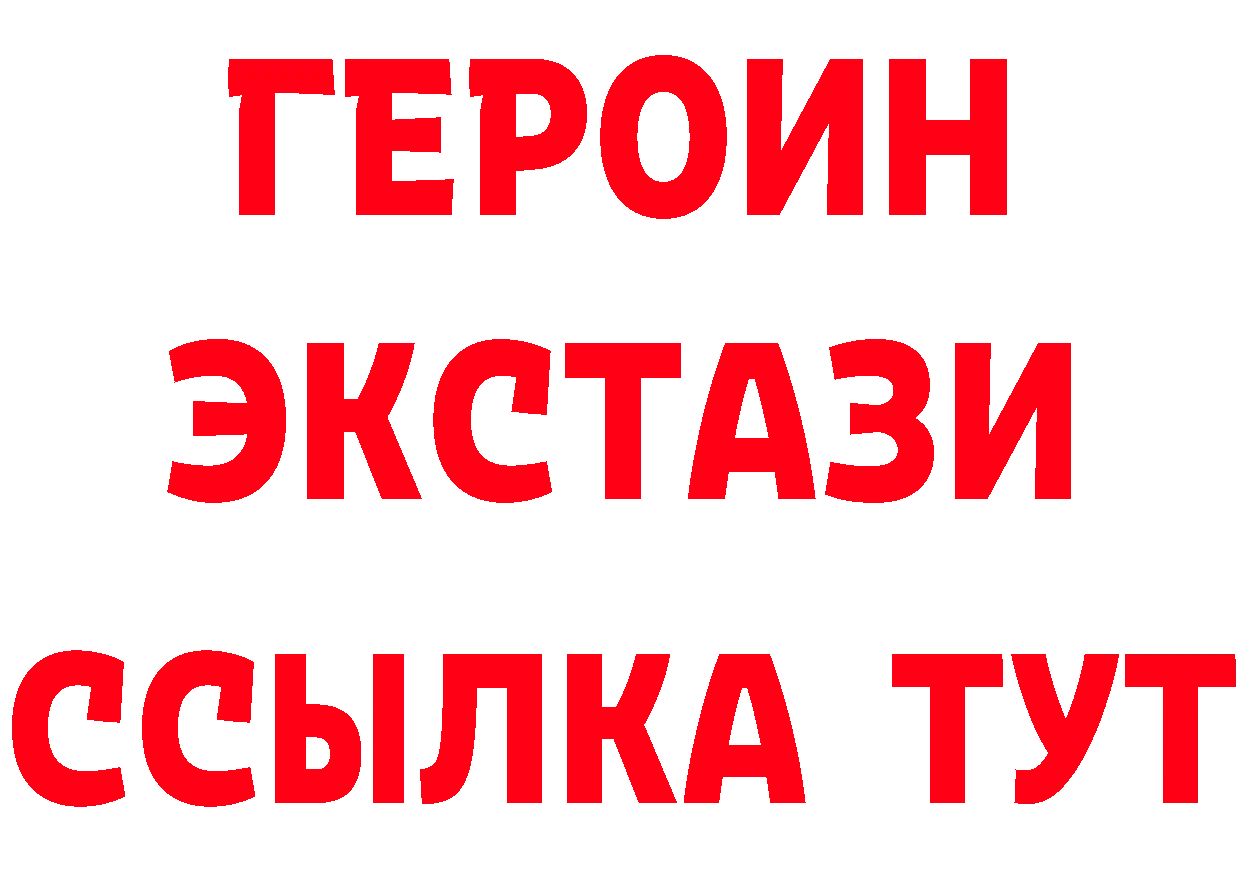 ГЕРОИН
ЭКСТАЗИ
ССЫЛКА ТУТ